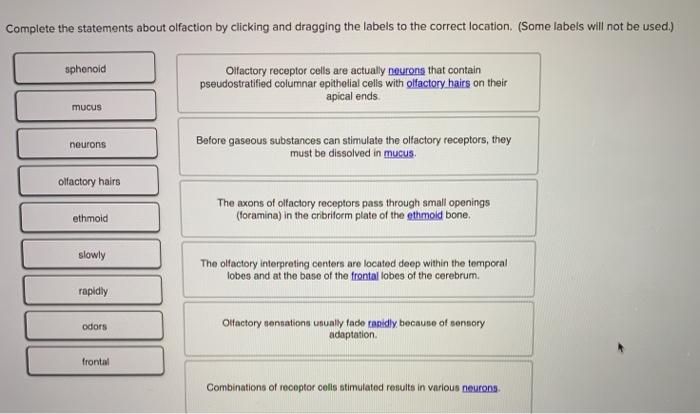 Complete the statements about olfaction by clicking and dragging the labels to the correct location. (Some labels will not be used.)

sphenoid

mucus

neurons

olfactory hairs

ethmoid

slowly

rapidly

odors

frontal

Olfactory receptor cells are actually neurons that contain pseudostratified columnar epithelial cells with olfactory hairs on their apical ends.

Before gaseous substances can stimulate the olfactory receptors, they must be dissolved in mucus.

The axons of olfactory receptors pass through small openings (foramina) in the cribriform plate of the ethmoid bone.

The olfactory interpreting centers are located deep within the temporal lobes and at the base of the frontal lobes of the cerebrum.

Olfactory sensations usually fade rapidly because of sensory adaptation.

Combinations of receptor cells stimulated results in various neurons.